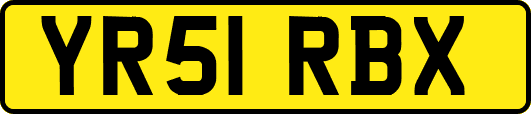 YR51 RBX